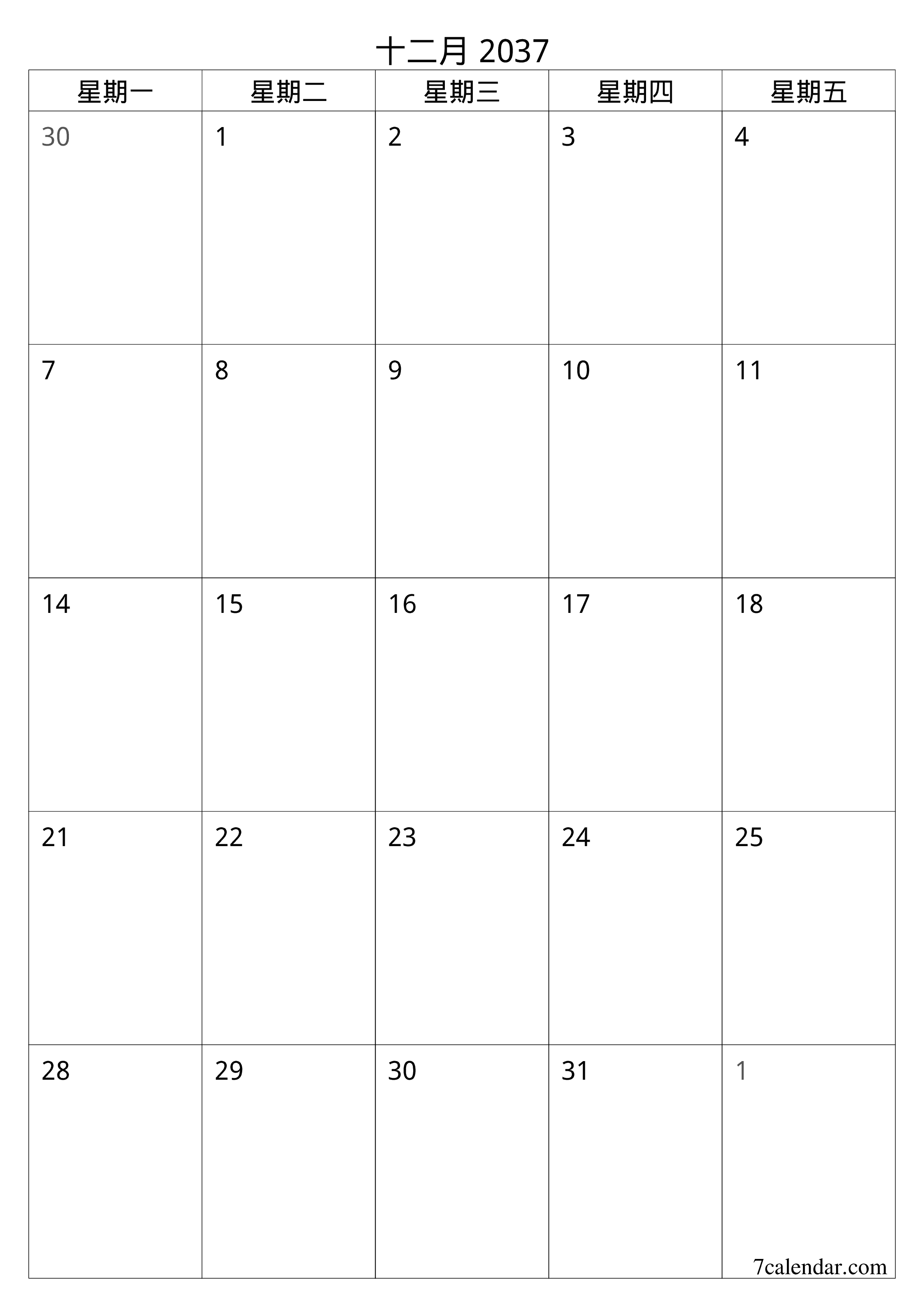 十二月 2037

| 星期一 | 星期二 | 星期三 | 星期四 | 星期五 |
|---|---|---|---|---|
| 30 | 1 | 2 | 3 | 4 |
| 7 | 8 | 9 | 10 | 11 |
| 14 | 15 | 16 | 17 | 18 |
| 21 | 22 | 23 | 24 | 25 |
| 28 | 29 | 30 | 31 | 1 |

7calendar.com